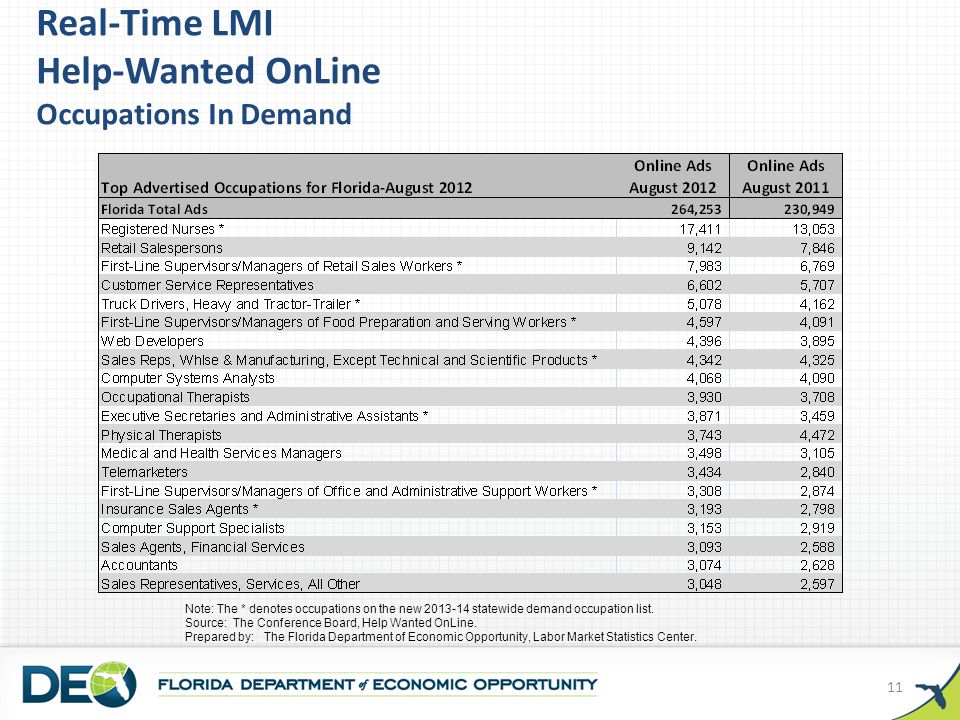 Real-Time LMI
Help-Wanted OnLine
Occupations In Demand

| Top Advertised Occupations for Florida-August 2012 | Online Ads August 2012 | Online Ads August 2011 |
|---|---|---|
| Florida Total Ads | 264,253 | 230,949 |
| Registered Nurses * | 17,411 | 13,053 |
| Retail Salespersons | 9,142 | 7,846 |
| First-Line Supervisors/Managers of Retail Sales Workers * | 7,983 | 6,769 |
| Customer Service Representatives | 6,602 | 5,707 |
| Truck Drivers, Heavy and Tractor-Trailer * | 5,078 | 4,162 |
| First-Line Supervisors/Managers of Food Preparation and Serving Workers * | 4,597 | 4,091 |
| Web Developers | 4,396 | 3,895 |
| Sales Reps, Whlse & Manufacturing, Except Technical and Scientific Products * | 4,342 | 4,325 |
| Computer Systems Analysts | 4,068 | 4,090 |
| Occupational Therapists | 3,930 | 3,708 |
| Executive Secretaries and Administrative Assistants * | 3,871 | 3,459 |
| Physical Therapists | 3,743 | 4,472 |
| Medical and Health Services Managers | 3,498 | 3,105 |
| Telemarketers | 3,434 | 2,840 |
| First-Line Supervisors/Managers of Office and Administrative Support Workers * | 3,308 | 2,874 |
| Insurance Sales Agents * | 3,193 | 2,798 |
| Computer Support Specialists | 3,153 | 2,919 |
| Sales Agents, Financial Services | 3,093 | 2,588 |
| Accountants | 3,074 | 2,628 |
| Sales Representatives, Services, All Other | 3,048 | 2,597 |

Note: The * denotes occupations on the new 2013-14 statewide demand occupation list.
Source: The Conference Board, Help Wanted OnLine.
Prepared by: The Florida Department of Economic Opportunity, Labor Market Statistics Center.

DEO FLORIDA DEPARTMENT of ECONOMIC OPPORTUNITY
11